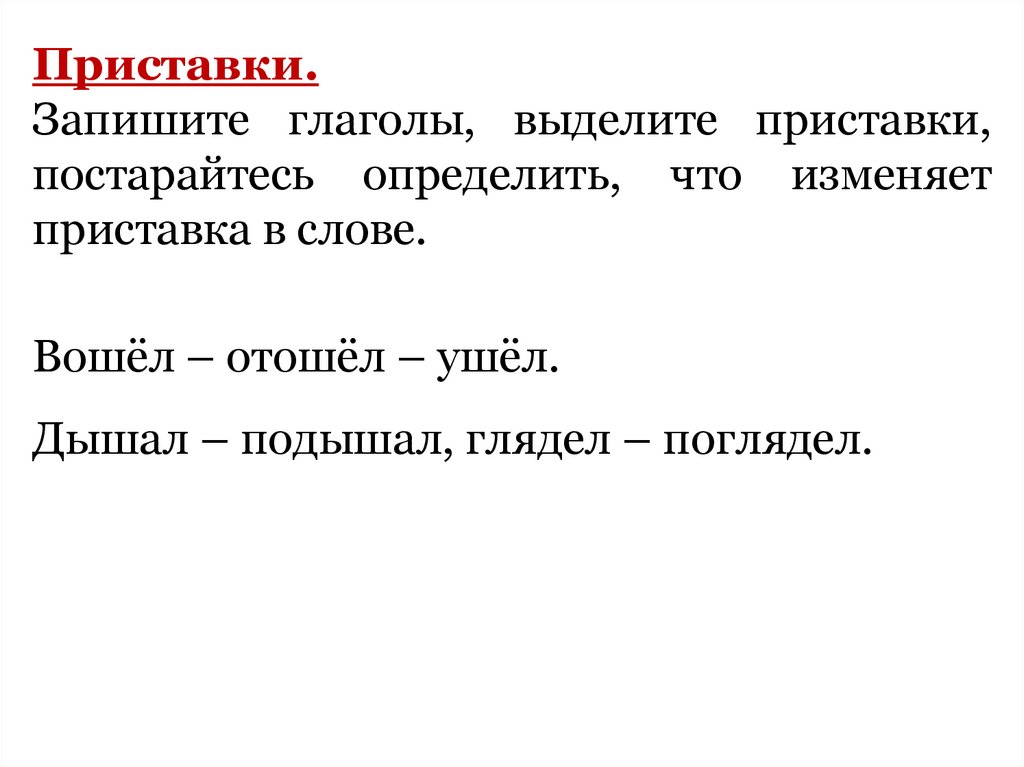 Приставки.
Запишите глаголы, выделите приставки, постарайтесь определить, что изменяет приставка в слове.

Вошёл – отошёл – ушёл.

Дышал – подышал, глядел – поглядел.